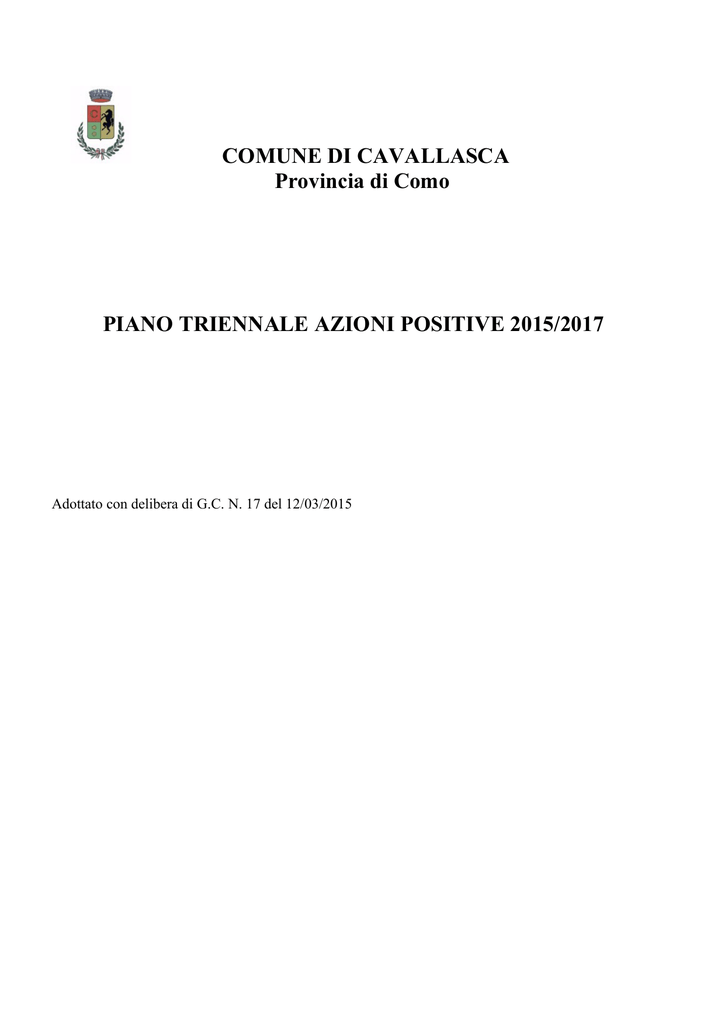 COMUNE DI CAVALLASCA
Provincia di Como

PIANO TRIENNALE AZIONI POSITIVE 2015/2017

Adottato con delibera di G.C. N. 17 del 12/03/2015